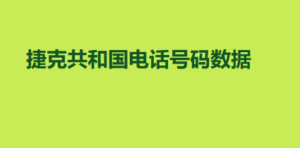 捷克共和国电话号码数据